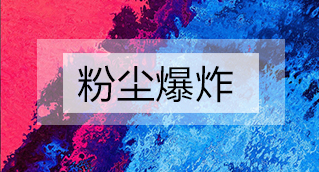 粉尘爆炸